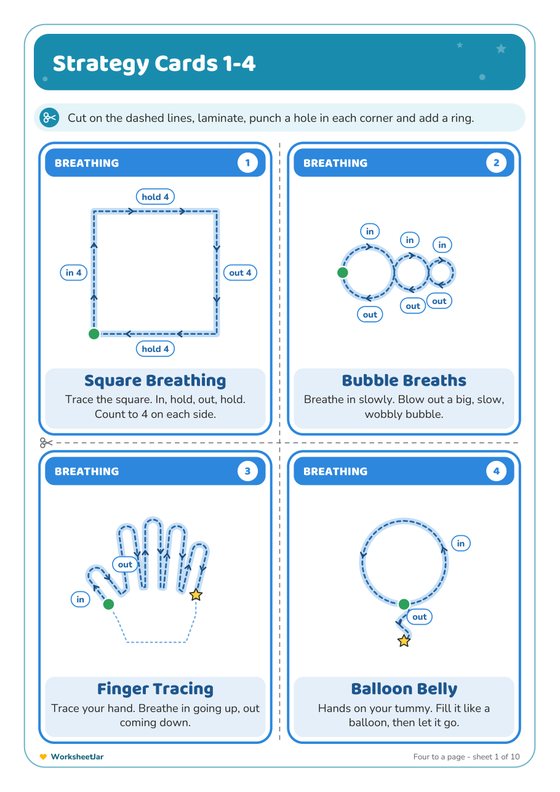 Strategy Cards 1-4

Cut on the dashed lines, laminate, punch a hole in each corner and add a ring.

BREATHING 1

hold 4
in 4
out 4
hold 4

Square Breathing
Trace the square. In, hold, out, hold. Count to 4 on each side.

BREATHING 2

in
in
in
out
out
out

Bubble Breaths
Breathe in slowly. Blow out a big, slow, wobbly bubble.

BREATHING 3

out
in

Finger Tracing
Trace your hand. Breathe in going up, out coming down.

BREATHING 4

in
out

Balloon Belly
Hands on your tummy. Fill it like a balloon, then let it go.

WorksheetJar
Four to a page - sheet 1 of 10